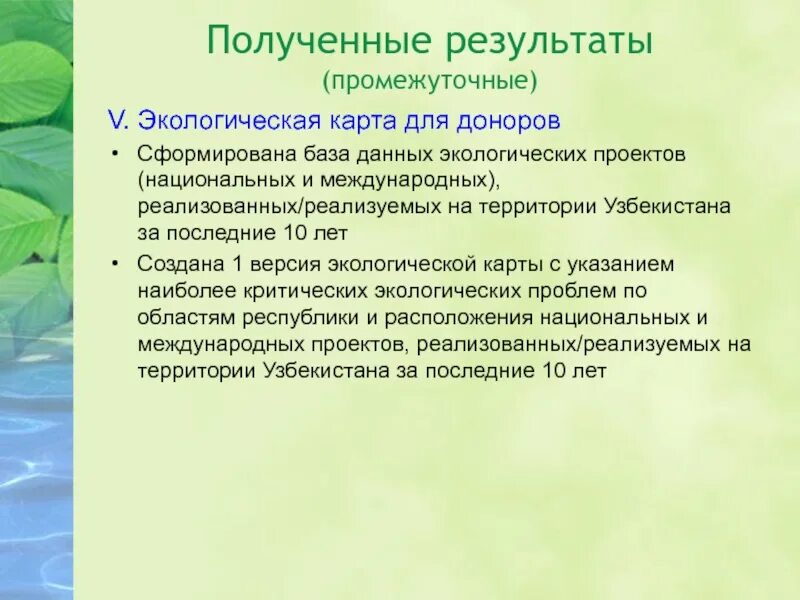 Полученные результаты
(промежуточные)

V. Экологическая карта для доноров

• Сформирована база данных экологических проектов (национальных и международных), реализованных/реализуемых на территории Узбекистана за последние 10 лет

• Создана 1 версия экологической карты с указанием наиболее критических экологических проблем по областям республики и расположения национальных и международных проектов, реализованных/реализуемых на территории Узбекистана за последние 10 лет